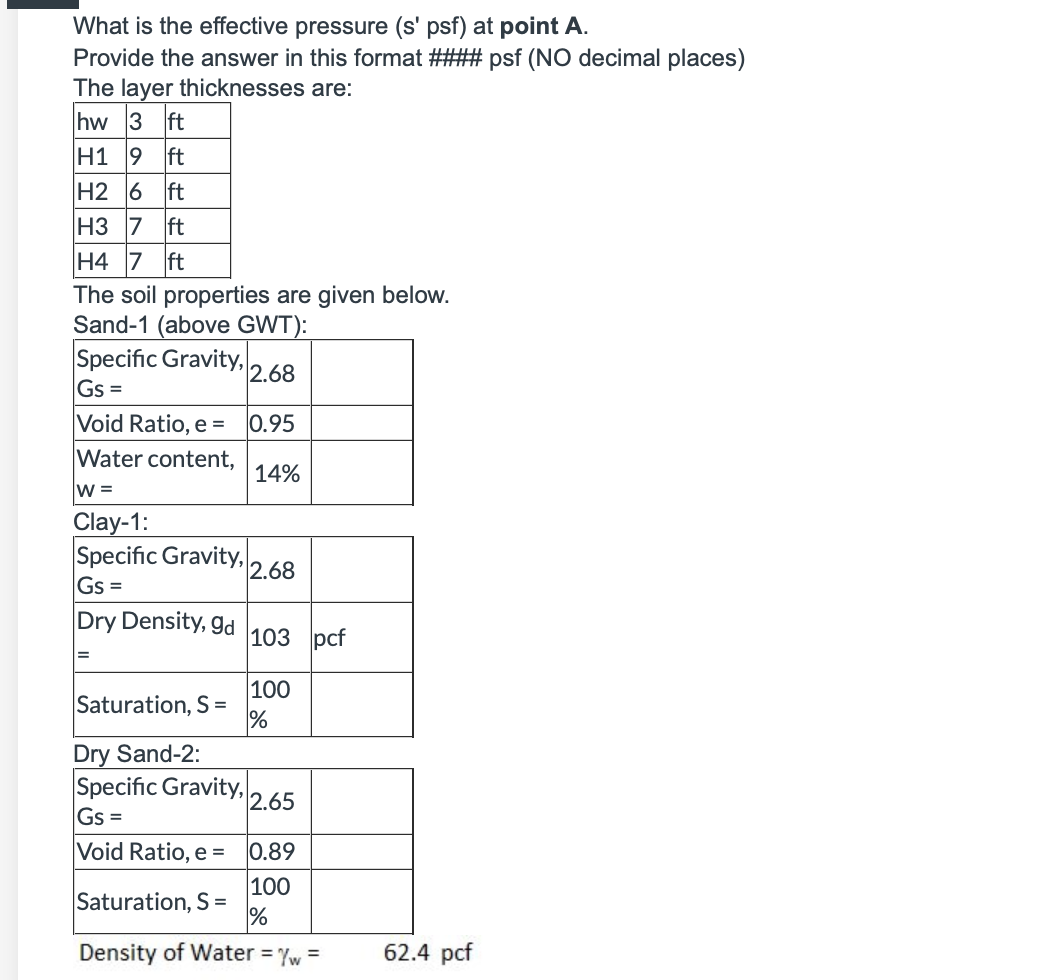 What is the effective pressure (s' psf) at **point A**.
Provide the answer in this format #### psf (NO decimal places)
The layer thicknesses are:

| hw | 3 | ft |
|---|---|---|
| H1 | 9 | ft |
| H2 | 6 | ft |
| H3 | 7 | ft |
| H4 | 7 | ft |

The soil properties are given below.
Sand-1 (above GWT):

| Specific Gravity, Gs = | 2.68 | |
|---|---|---|
| Void Ratio, e = | 0.95 | |
| Water content, w = | 14% | |

Clay-1:

| Specific Gravity, Gs = | 2.68 | |
|---|---|---|
| Dry Density, $g_d$ = | 103 | pcf |
| Saturation, S = | 100 % | |

Dry Sand-2:

| Specific Gravity, Gs = | 2.65 | |
|---|---|---|
| Void Ratio, e = | 0.89 | |
| Saturation, S = | 100 % | |

Density of Water = $\gamma_w$ = 62.4 pcf